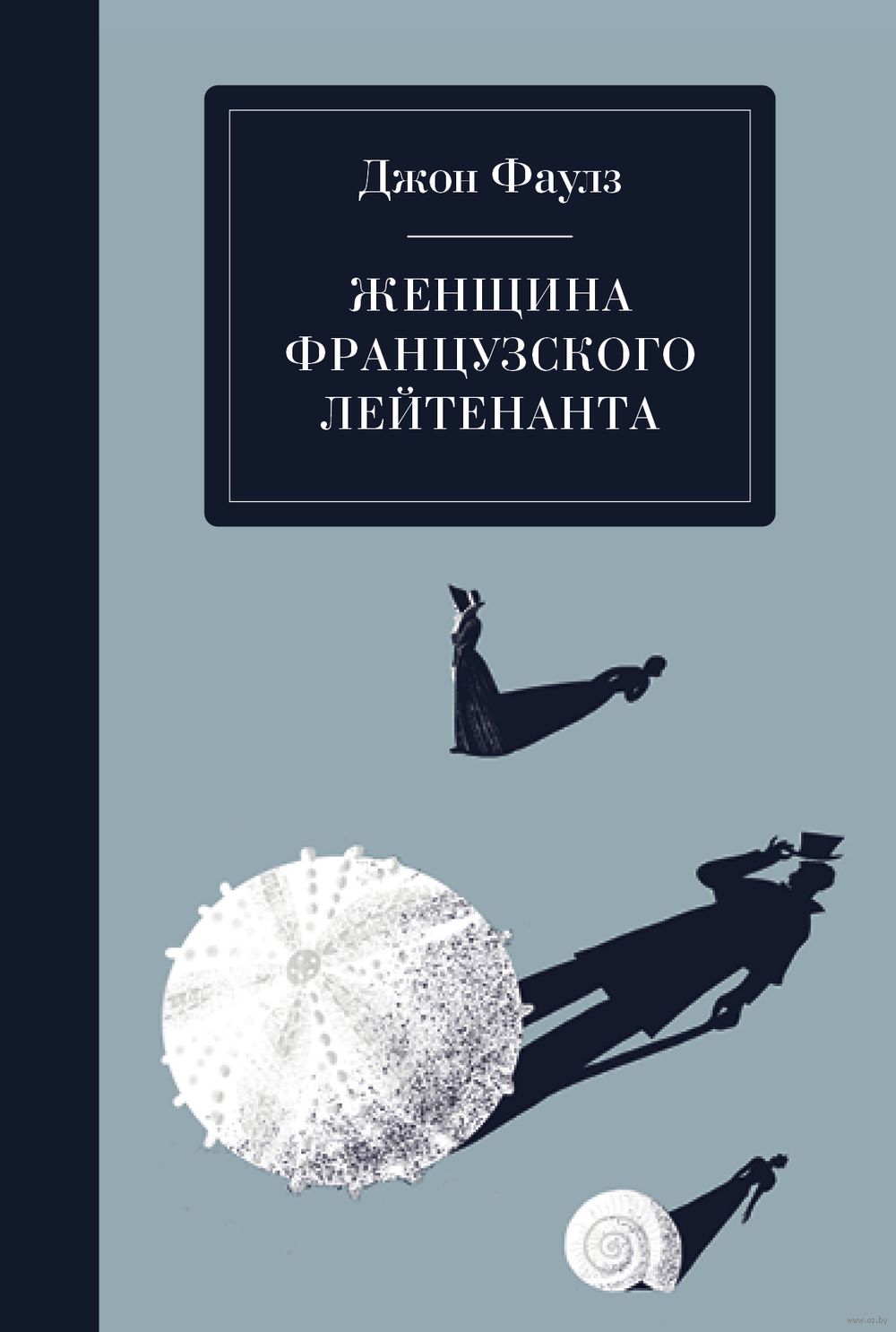 Джон Фаулз

ЖЕНЩИНА ФРАНЦУЗСКОГО ЛЕЙТЕНАНТА

www.oz.by